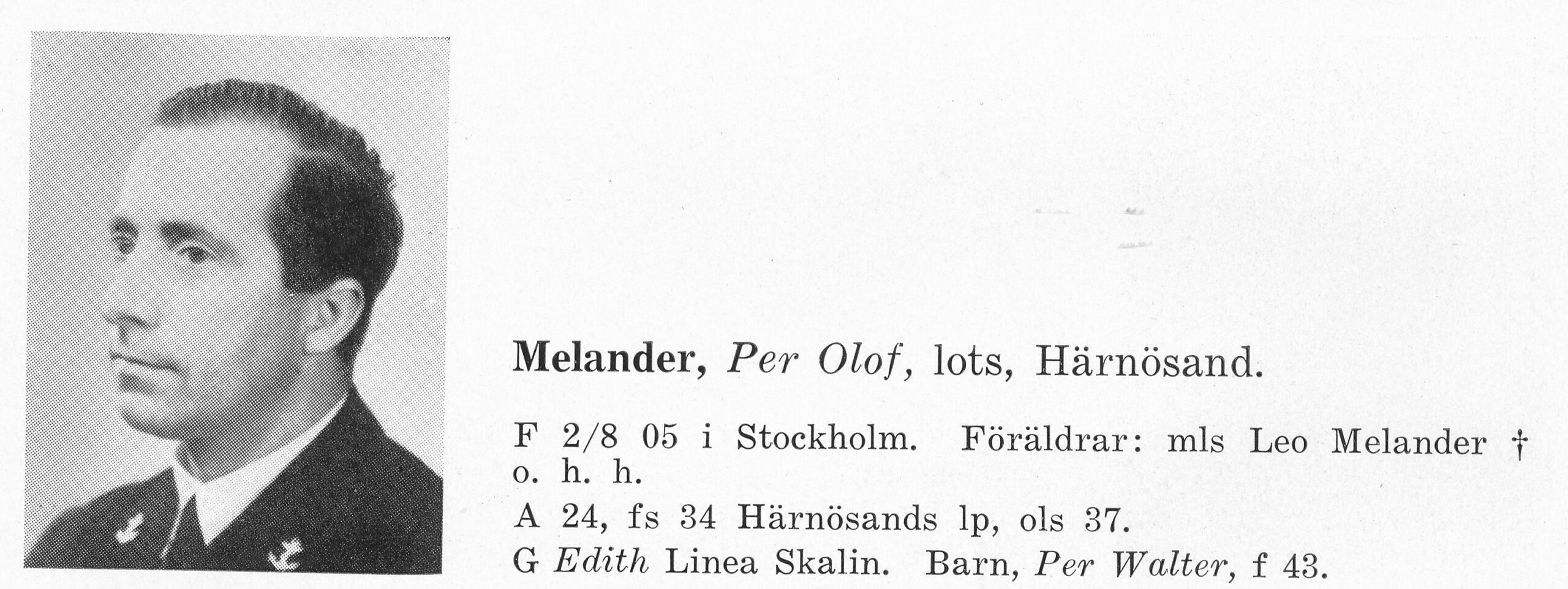 Melander, Per Olof, lots, Härnösand.

F 2/8 05 i Stockholm. Föräldrar: mls Leo Melander † o. h. h.

A 24, fs 34 Härnösands lp, ols 37.

G Edith Linea Skalin. Barn, Per Walter, f 43.